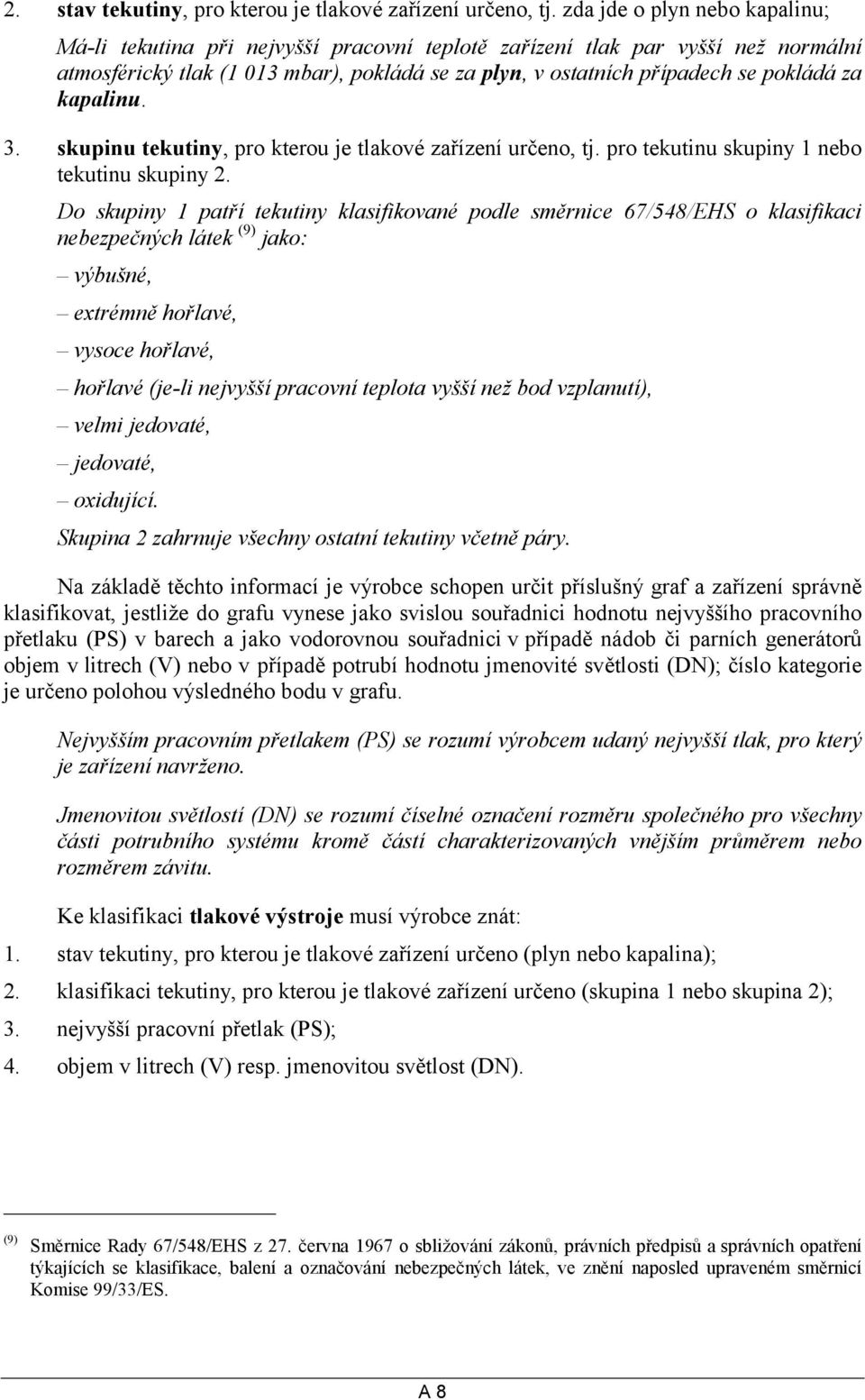 2. stav tekutiny, pro kterou je tlakové zařízení určeno, tj. zda jde o plyn nebo kapalinu;

Má-li tekutina při nejvyšší pracovní teplotě zařízení tlak par vyšší než normální atmosférický tlak (1 013 mbar), pokládá se za plyn, v ostatních případech se pokládá za kapalinu.

3. skupinu tekutiny, pro kterou je tlakové zařízení určeno, tj. pro tekutinu skupiny 1 nebo tekutinu skupiny 2.

Do skupiny 1 patří tekutiny klasifikované podle směrnice 67/548/EHS o klasifikaci nebezpečných látek $^{(9)}$ jako:

– výbušné,

– extrémně hořlavé,

– vysoce hořlavé,

– hořlavé (je-li nejvyšší pracovní teplota vyšší než bod vzplanutí),

– velmi jedovaté,

– jedovaté,

– oxidující.

Skupina 2 zahrnuje všechny ostatní tekutiny včetně páry.

Na základě těchto informací je výrobce schopen určit příslušný graf a zařízení správně klasifikovat, jestliže do grafu vynese jako svislou souřadnici hodnotu nejvyššího pracovního přetlaku (PS) v barech a jako vodorovnou souřadnici v případě nádob či parních generátorů objem v litrech (V) nebo v případě potrubí hodnotu jmenovité světlosti (DN); číslo kategorie je určeno polohou výsledného bodu v grafu.

Nejvyšším pracovním přetlakem (PS) se rozumí výrobcem udaný nejvyšší tlak, pro který je zařízení navrženo.

Jmenovitou světlostí (DN) se rozumí číselné označení rozměru společného pro všechny části potrubního systému kromě částí charakterizovaných vnějším průměrem nebo rozměrem závitu.

Ke klasifikaci tlakové výstroje musí výrobce znát:

1. stav tekutiny, pro kterou je tlakové zařízení určeno (plyn nebo kapalina);

2. klasifikaci tekutiny, pro kterou je tlakové zařízení určeno (skupina 1 nebo skupina 2);

3. nejvyšší pracovní přetlak (PS);

4. objem v litrech (V) resp. jmenovitou světlost (DN).

$^{(9)}$ Směrnice Rady 67/548/EHS z 27. června 1967 o sbližování zákonů, právních předpisů a správních opatření týkajících se klasifikace, balení a označování nebezpečných látek, ve znění naposled upraveném směrnicí Komise 99/33/ES.

A 8